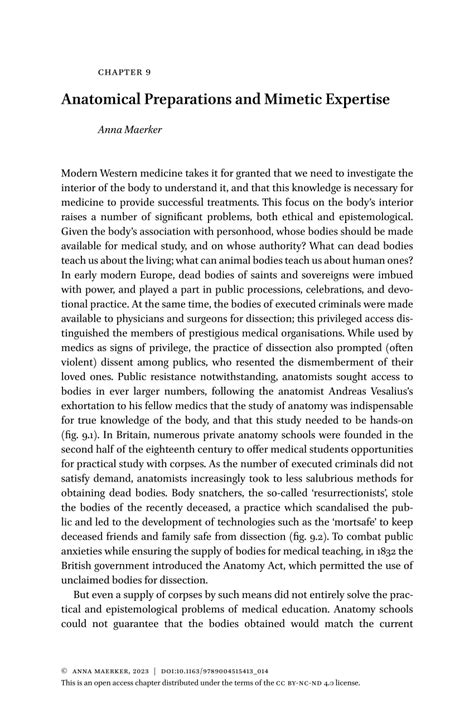 CHAPTER 9

Anatomical Preparations and Mimetic Expertise

Anna Maerker

Modern Western medicine takes it for granted that we need to investigate the interior of the body to understand it, and that this knowledge is necessary for medicine to provide successful treatments. This focus on the body's interior raises a number of significant problems, both ethical and epistemological. Given the body's association with personhood, whose bodies should be made available for medical study, and on whose authority? What can dead bodies teach us about the living; what can animal bodies teach us about human ones? In early modern Europe, dead bodies of saints and sovereigns were imbued with power, and played a part in public processions, celebrations, and devotional practice. At the same time, the bodies of executed criminals were made available to physicians and surgeons for dissection; this privileged access distinguished the members of prestigious medical organisations. While used by medics as signs of privilege, the practice of dissection also prompted (often violent) dissent among publics, who resented the dismemberment of their loved ones. Public resistance notwithstanding, anatomists sought access to bodies in ever larger numbers, following the anatomist Andreas Vesalius's exhortation to his fellow medics that the study of anatomy was indispensable for true knowledge of the body, and that this study needed to be hands-on (fig. 9.1). In Britain, numerous private anatomy schools were founded in the second half of the eighteenth century to offer medical students opportunities for practical study with corpses. As the number of executed criminals did not satisfy demand, anatomists increasingly took to less salubrious methods for obtaining dead bodies. Body snatchers, the so-called 'resurrectionists', stole the bodies of the recently deceased, a practice which scandalised the public and led to the development of technologies such as the 'mortsafe' to keep deceased friends and family safe from dissection (fig. 9.2). To combat public anxieties while ensuring the supply of bodies for medical teaching, in 1832 the British government introduced the Anatomy Act, which permitted the use of unclaimed bodies for dissection.

But even a supply of corpses by such means did not entirely solve the practical and epistemological problems of medical education. Anatomy schools could not guarantee that the bodies obtained would match the current

© ANNA MAERKER, 2023 | DOI:10.1163/9789004515413_014
This is an open access chapter distributed under the terms of the CC BY-NC-ND 4.0 license.